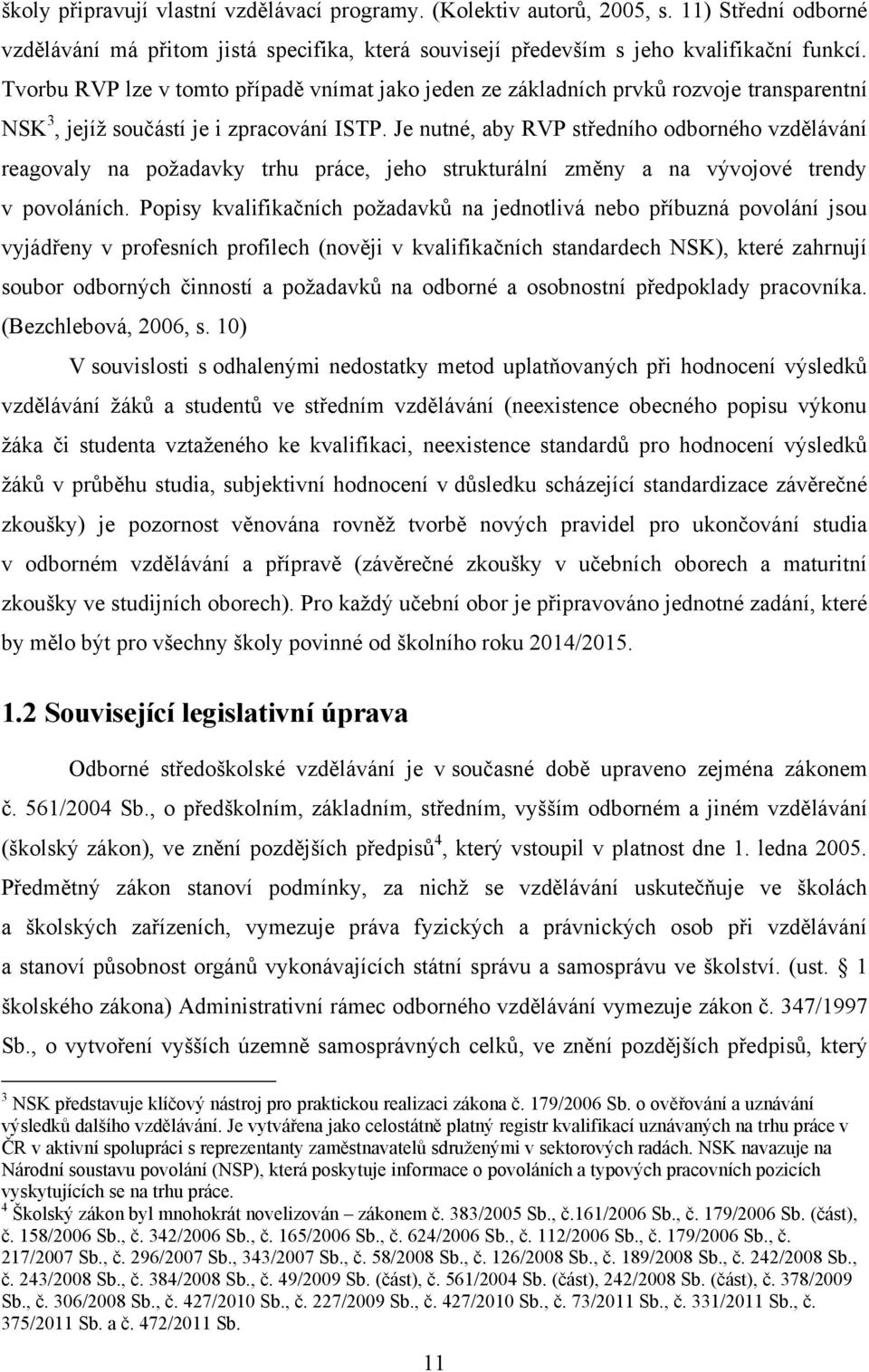 školy připravují vlastní vzdělávací programy. (Kolektiv autorů, 2005, s. 11) Střední odborné vzdělávání má přitom jistá specifika, která souvisejí především s jeho kvalifikační funkcí. Tvorbu RVP lze v tomto případě vnímat jako jeden ze základních prvků rozvoje transparentní NSK$^3$, jejíž součástí je i zpracování ISTP. Je nutné, aby RVP středního odborného vzdělávání reagovaly na požadavky trhu práce, jeho strukturální změny a na vývojové trendy v povoláních. Popisy kvalifikačních požadavků na jednotlivá nebo příbuzná povolání jsou vyjádřeny v profesních profilech (nověji v kvalifikačních standardech NSK), které zahrnují soubor odborných činností a požadavků na odborné a osobnostní předpoklady pracovníka. (Bezchlebová, 2006, s. 10)

V souvislosti s odhalenými nedostatky metod uplatňovaných při hodnocení výsledků vzdělávání žáků a studentů ve středním vzdělávání (neexistence obecného popisu výkonu žáka či studenta vztaženého ke kvalifikaci, neexistence standardů pro hodnocení výsledků žáků v průběhu studia, subjektivní hodnocení v důsledku scházející standardizace závěrečné zkoušky) je pozornost věnována rovněž tvorbě nových pravidel pro ukončování studia v odborném vzdělávání a přípravě (závěrečné zkoušky v učebních oborech a maturitní zkoušky ve studijních oborech). Pro každý učební obor je připravováno jednotné zadání, které by mělo být pro všechny školy povinné od školního roku 2014/2015.

1.2 Související legislativní úprava

Odborné středoškolské vzdělávání je v současné době upraveno zejména zákonem č. 561/2004 Sb., o předškolním, základním, středním, vyšším odborném a jiném vzdělávání (školský zákon), ve znění pozdějších předpisů$^4$, který vstoupil v platnost dne 1. ledna 2005. Předmětný zákon stanoví podmínky, za nichž se vzdělávání uskutečňuje ve školách a školských zařízeních, vymezuje práva fyzických a právnických osob při vzdělávání a stanoví působnost orgánů vykonávajících státní správu a samosprávu ve školství. (ust. § 1 školského zákona) Administrativní rámec odborného vzdělávání vymezuje zákon č. 347/1997 Sb., o vytvoření vyšších územně samosprávných celků, ve znění pozdějších předpisů, který

$^3$ NSK představuje klíčový nástroj pro praktickou realizaci zákona č. 179/2006 Sb. o ověřování a uznávání výsledků dalšího vzdělávání. Je vytvářena jako celostátně platný registr kvalifikací uznávaných na trhu práce v ČR v aktivní spolupráci s reprezentanty zaměstnavatelů sdruženými v sektorových radách. NSK navazuje na Národní soustavu povolání (NSP), která poskytuje informace o povoláních a typových pracovních pozicích vyskytujících se na trhu práce.
$^4$ Školský zákon byl mnohokrát novelizován – zákonem č. 383/2005 Sb., č.161/2006 Sb., č. 179/2006 Sb. (část), č. 158/2006 Sb., č. 342/2006 Sb., č. 165/2006 Sb., č. 624/2006 Sb., č. 112/2006 Sb., č. 179/2006 Sb., č. 217/2007 Sb., č. 296/2007 Sb., 343/2007 Sb., č. 58/2008 Sb., č. 126/2008 Sb., č. 189/2008 Sb., č. 242/2008 Sb., č. 243/2008 Sb., č. 384/2008 Sb., č. 49/2009 Sb. (část), č. 561/2004 Sb. (část), 242/2008 Sb. (část), č. 378/2009 Sb., č. 306/2008 Sb., č. 427/2010 Sb., č. 227/2009 Sb., č. 427/2010 Sb., č. 73/2011 Sb., č. 331/2011 Sb., č. 375/2011 Sb. a č. 472/2011 Sb.

11